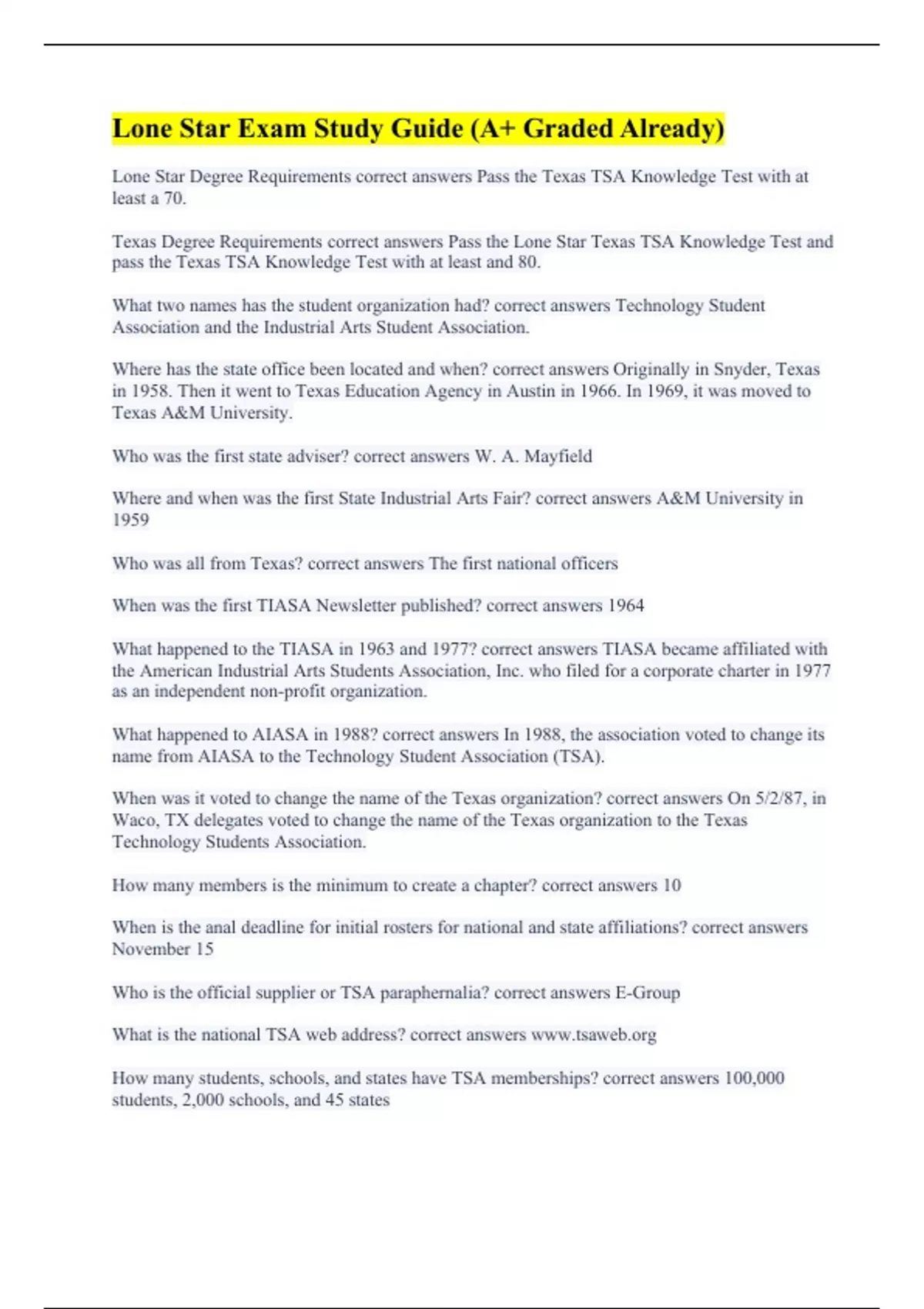 Lone Star Exam Study Guide (A+ Graded Already)

Lone Star Degree Requirements correct answers Pass the Texas TSA Knowledge Test with at least a 70.

Texas Degree Requirements correct answers Pass the Lone Star Texas TSA Knowledge Test and pass the Texas TSA Knowledge Test with at least and 80.

What two names has the student organization had? correct answers Technology Student Association and the Industrial Arts Student Association.

Where has the state office been located and when? correct answers Originally in Snyder, Texas in 1958. Then it went to Texas Education Agency in Austin in 1966. In 1969, it was moved to Texas A&M University.

Who was the first state adviser? correct answers W. A. Mayfield

Where and when was the first State Industrial Arts Fair? correct answers A&M University in 1959

Who was all from Texas? correct answers The first national officers

When was the first TIASA Newsletter published? correct answers 1964

What happened to the TIASA in 1963 and 1977? correct answers TIASA became affiliated with the American Industrial Arts Students Association, Inc. who filed for a corporate charter in 1977 as an independent non-profit organization.

What happened to AIASA in 1988? correct answers In 1988, the association voted to change its name from AIASA to the Technology Student Association (TSA).

When was it voted to change the name of the Texas organization? correct answers On 5/2/87, in Waco, TX delegates voted to change the name of the Texas organization to the Texas Technology Students Association.

How many members is the minimum to create a chapter? correct answers 10

When is the anal deadline for initial rosters for national and state affiliations? correct answers November 15

Who is the official supplier or TSA paraphernalia? correct answers E-Group

What is the national TSA web address? correct answers www.tsaweb.org

How many students, schools, and states have TSA memberships? correct answers 100,000 students, 2,000 schools, and 45 states